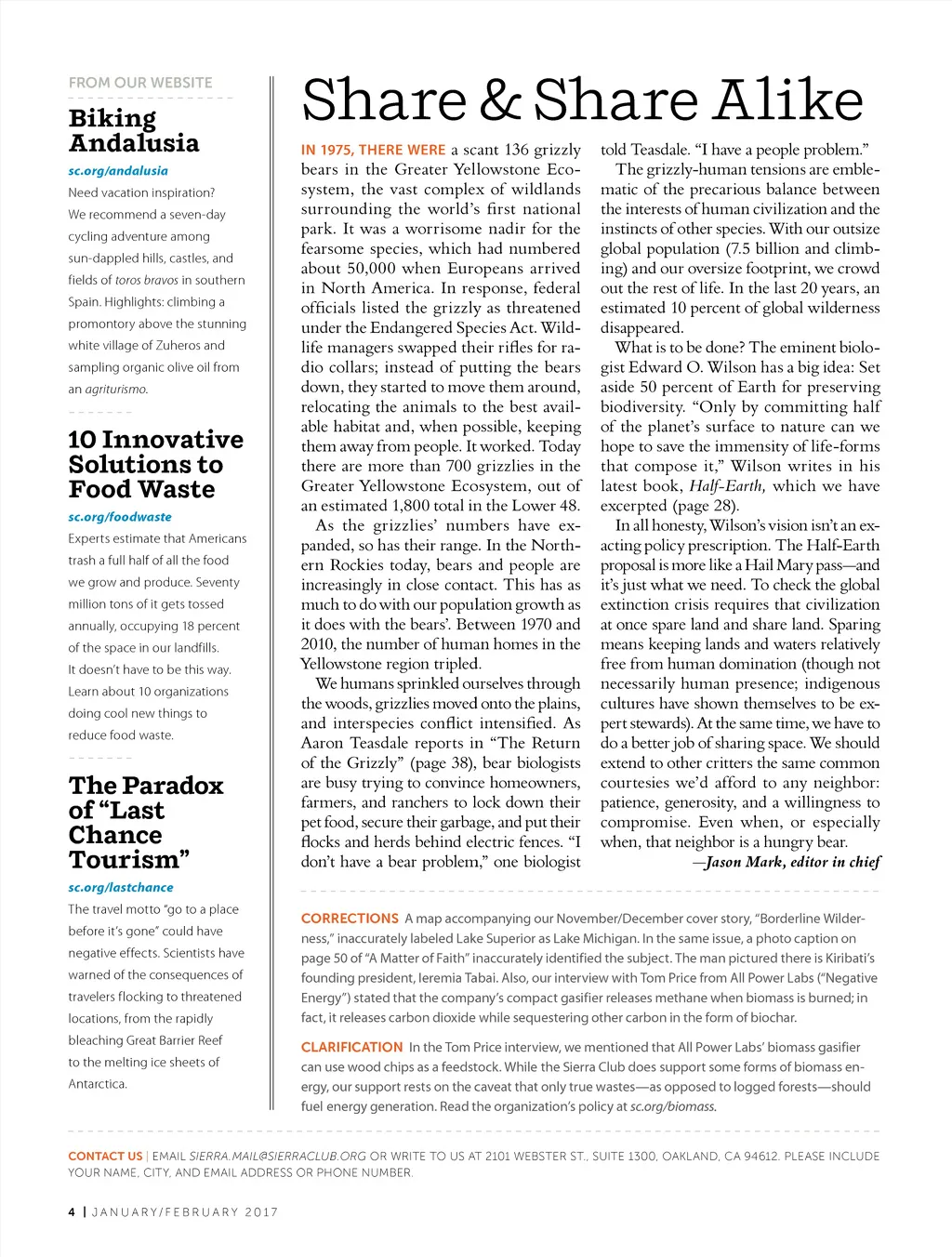 FROM OUR WEBSITE

Biking Andalusia

sc.org/andalusia

Need vacation inspiration? We recommend a seven-day cycling adventure among sun-dappled hills, castles, and fields of toros bravos in southern Spain. Highlights: climbing a promontory above the stunning white village of Zuheros and sampling organic olive oil from an agriturismo.

10 Innovative Solutions to Food Waste

sc.org/foodwaste

Experts estimate that Americans trash a full half of all the food we grow and produce. Seventy million tons of it gets tossed annually, occupying 18 percent of the space in our landfills. It doesn't have to be this way. Learn about 10 organizations doing cool new things to reduce food waste.

The Paradox of "Last Chance Tourism"

sc.org/lastchance

The travel motto "go to a place before it's gone" could have negative effects. Scientists have warned of the consequences of travelers flocking to threatened locations, from the rapidly bleaching Great Barrier Reef to the melting ice sheets of Antarctica.

Share & Share Alike

IN 1975, THERE WERE a scant 136 grizzly bears in the Greater Yellowstone Ecosystem, the vast complex of wildlands surrounding the world's first national park. It was a worrisome nadir for the fearsome species, which had numbered about 50,000 when Europeans arrived in North America. In response, federal officials listed the grizzly as threatened under the Endangered Species Act. Wildlife managers swapped their rifles for radio collars; instead of putting the bears down, they started to move them around, relocating the animals to the best available habitat and, when possible, keeping them away from people. It worked. Today there are more than 700 grizzlies in the Greater Yellowstone Ecosystem, out of an estimated 1,800 total in the Lower 48.

As the grizzlies' numbers have expanded, so has their range. In the Northern Rockies today, bears and people are increasingly in close contact. This has as much to do with our population growth as it does with the bears'. Between 1970 and 2010, the number of human homes in the Yellowstone region tripled.

We humans sprinkled ourselves through the woods, grizzlies moved onto the plains, and interspecies conflict intensified. As Aaron Teasdale reports in "The Return of the Grizzly" (page 38), bear biologists are busy trying to convince homeowners, farmers, and ranchers to lock down their pet food, secure their garbage, and put their flocks and herds behind electric fences. "I don't have a bear problem," one biologist told Teasdale. "I have a people problem."

The grizzly-human tensions are emblematic of the precarious balance between the interests of human civilization and the instincts of other species. With our outsize global population (7.5 billion and climbing) and our oversize footprint, we crowd out the rest of life. In the last 20 years, an estimated 10 percent of global wilderness disappeared.

What is to be done? The eminent biologist Edward O. Wilson has a big idea: Set aside 50 percent of Earth for preserving biodiversity. "Only by committing half of the planet's surface to nature can we hope to save the immensity of life-forms that compose it," Wilson writes in his latest book, Half-Earth, which we have excerpted (page 28).

In all honesty, Wilson's vision isn't an exacting policy prescription. The Half-Earth proposal is more like a Hail Mary pass—and it's just what we need. To check the global extinction crisis requires that civilization at once spare land and share land. Sparing means keeping lands and waters relatively free from human domination (though not necessarily human presence; indigenous cultures have shown themselves to be expert stewards). At the same time, we have to do a better job of sharing space. We should extend to other critters the same common courtesies we'd afford to any neighbor: patience, generosity, and a willingness to compromise. Even when, or especially when, that neighbor is a hungry bear.

—Jason Mark, editor in chief

CORRECTIONS A map accompanying our November/December cover story, "Borderline Wilderness," inaccurately labeled Lake Superior as Lake Michigan. In the same issue, a photo caption on page 50 of "A Matter of Faith" inaccurately identified the subject. The man pictured there is Kiribati's founding president, Ieremia Tabai. Also, our interview with Tom Price from All Power Labs ("Negative Energy") stated that the company's compact gasifier releases methane when biomass is burned; in fact, it releases carbon dioxide while sequestering other carbon in the form of biochar.

CLARIFICATION In the Tom Price interview, we mentioned that All Power Labs' biomass gasifier can use wood chips as a feedstock. While the Sierra Club does support some forms of biomass energy, our support rests on the caveat that only true wastes—as opposed to logged forests—should fuel energy generation. Read the organization's policy at sc.org/biomass.

CONTACT US | EMAIL SIERRA.MAIL@SIERRACLUB.ORG OR WRITE TO US AT 2101 WEBSTER ST., SUITE 1300, OAKLAND, CA 94612. PLEASE INCLUDE YOUR NAME, CITY, AND EMAIL ADDRESS OR PHONE NUMBER.

4 | JANUARY/FEBRUARY 2017